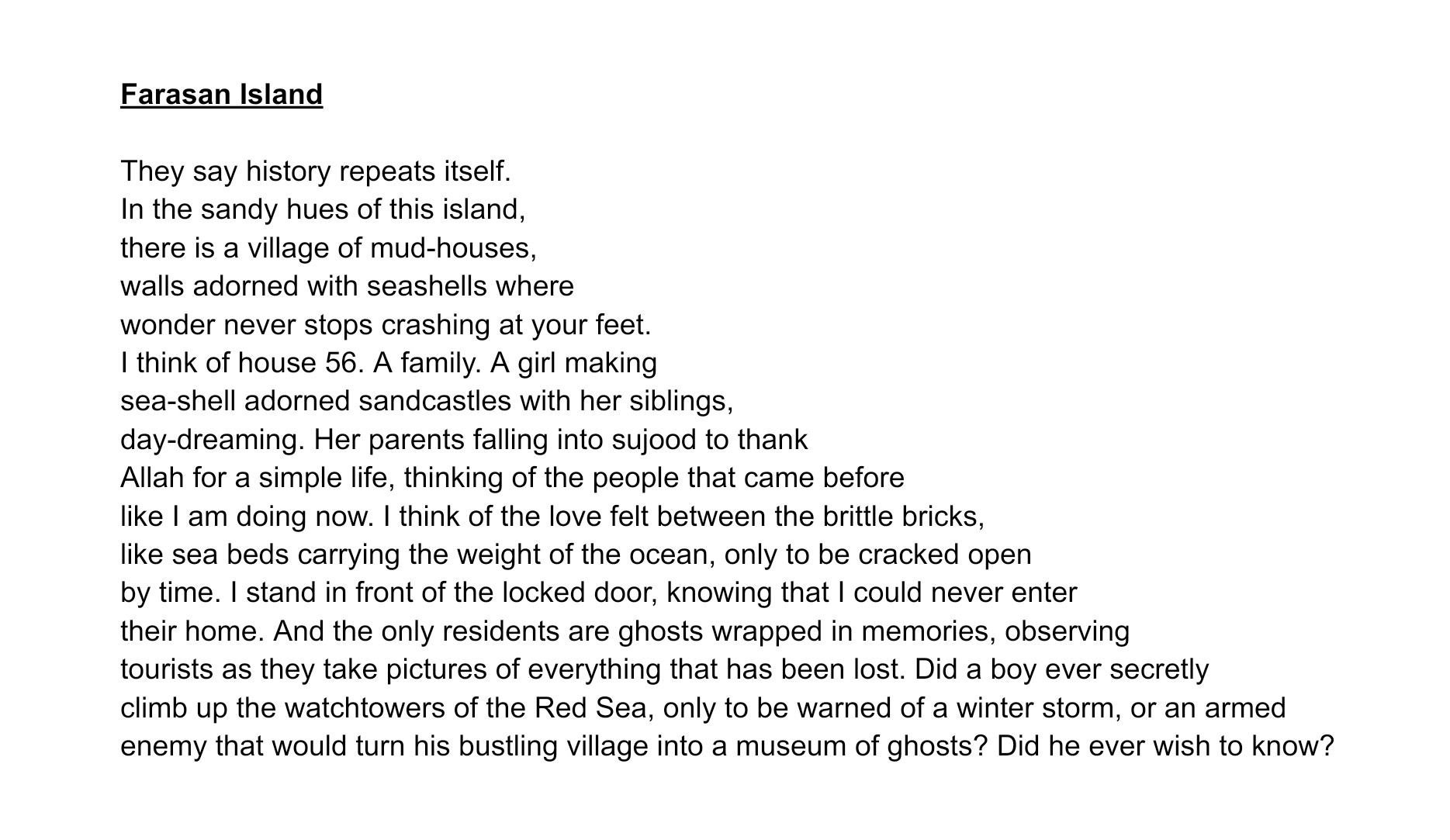 Farasan Island

They say history repeats itself.
In the sandy hues of this island,
there is a village of mud-houses,
walls adorned with seashells where
wonder never stops crashing at your feet.
I think of house 56. A family. A girl making
sea-shell adorned sandcastles with her siblings,
day-dreaming. Her parents falling into sujood to thank
Allah for a simple life, thinking of the people that came before
like I am doing now. I think of the love felt between the brittle bricks,
like sea beds carrying the weight of the ocean, only to be cracked open
by time. I stand in front of the locked door, knowing that I could never enter
their home. And the only residents are ghosts wrapped in memories, observing
tourists as they take pictures of everything that has been lost. Did a boy ever secretly
climb up the watchtowers of the Red Sea, only to be warned of a winter storm, or an armed
enemy that would turn his bustling village into a museum of ghosts? Did he ever wish to know?